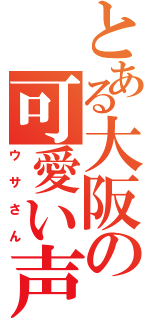 とある大阪の可愛い声

ウサさん